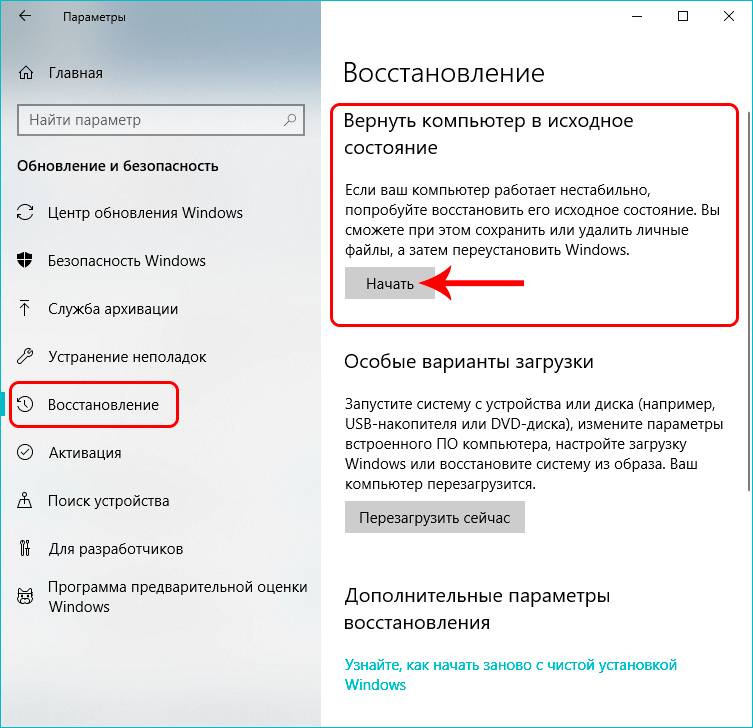 Параметры

Главная

Найти параметр

Обновление и безопасность

Центр обновления Windows

Безопасность Windows

Служба архивации

Устранение неполадок

Восстановление

Активация

Поиск устройства

Для разработчиков

Программа предварительной оценки Windows

Восстановление

Вернуть компьютер в исходное состояние

Если ваш компьютер работает нестабильно, попробуйте восстановить его исходное состояние. Вы сможете при этом сохранить или удалить личные файлы, а затем переустановить Windows.

Начать

Особые варианты загрузки

Запустите систему с устройства или диска (например, USB-накопителя или DVD-диска), измените параметры встроенного ПО компьютера, настройте загрузку Windows или восстановите систему из образа. Ваш компьютер перезагрузится.

Перезагрузить сейчас

Дополнительные параметры восстановления

Узнайте, как начать заново с чистой установкой Windows